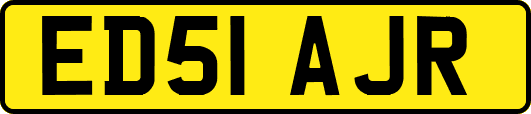 ED51 AJR